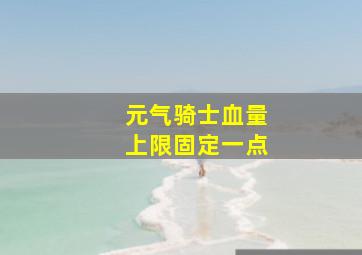 元气骑士血量
上限固定一点